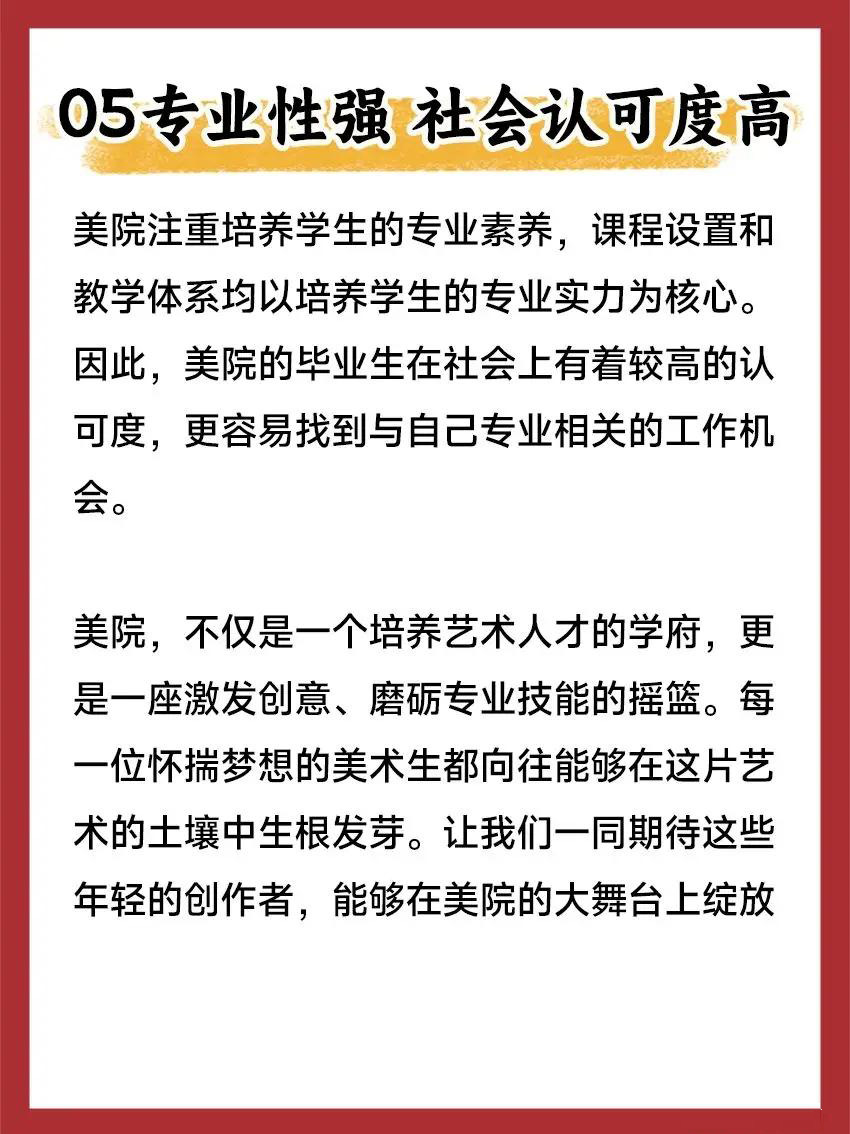 05专业性强 社会认可度高

美院注重培养学生的专业素养，课程设置和教学体系均以培养学生的专业实力为核心。因此，美院的毕业生在社会上有着较高的认可度，更容易找到与自己专业相关的工作机会。

美院，不仅是一个培养艺术人才的学府，更是一座激发创意、磨砺专业技能的摇篮。每一位怀揣梦想的美术生都向往能够在这片艺术的土壤中生根发芽。让我们一同期待这些年轻的创作者，能够在美院的大舞台上绽放